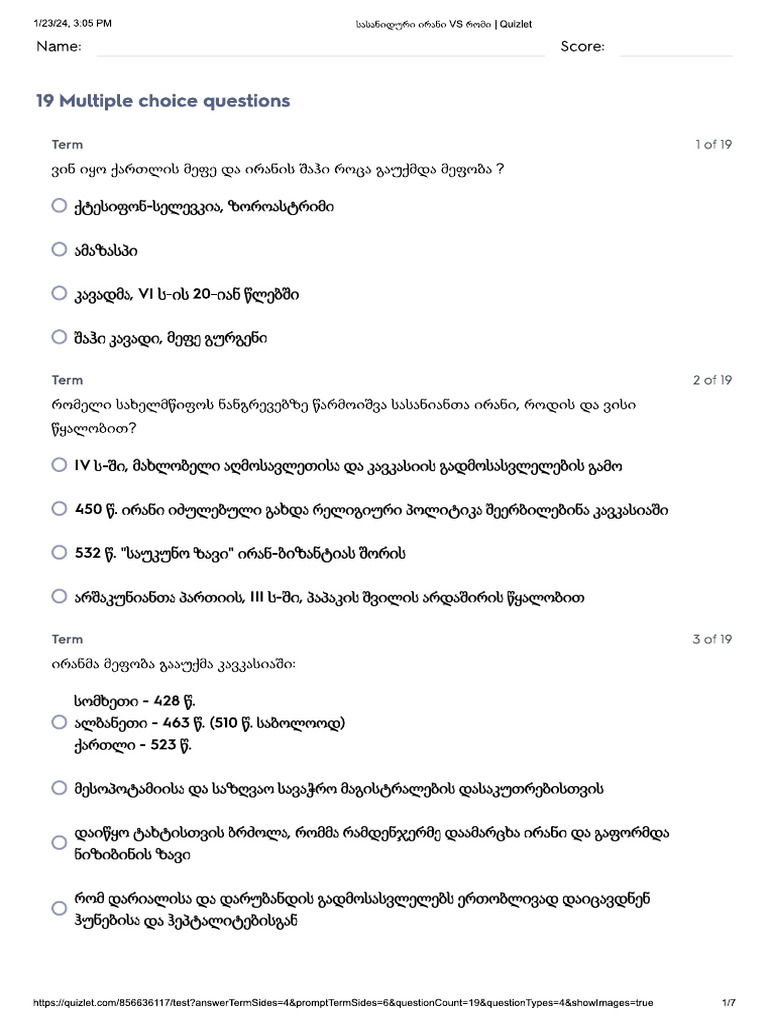 1/23/24, 3:05 PM
სასანიდური ირანი VS რომი | Quizlet

Name:
Score:

19 Multiple choice questions

Term
1 of 19
ვინ იყო ქართლის მეფე და ირანის შაჰი როცა გაუქმდა მეფობა ?

ქტესიფონ-სელევკია, ზოროასტრიმი

ამაზასპი

კავადმა, VI ს-ის 20-იან წლებში

შაჰი კავადი, მეფე გურგენი

Term
2 of 19
რომელი სახელმწიფოს ნანგრევებზე წარმოიშვა სასანიანთა ირანი, როდის და ვისი წყალობით?

IV ს-ში, მახლობელი აღმოსავლეთისა და კავკასიის გადმოსასვლელების გამო

450 წ. ირანი იძულებული გახდა რელიგიური პოლიტიკა შეერბილებინა კავკასიაში

532 წ. "საუკუნო ზავი" ირან-ბიზანტიას შორის

არშაკუნიანთა პართიის, III ს-ში, პაპაკის შვილის არდაშირის წყალობით

Term
3 of 19
ირანმა მეფობა გააუქმა კავკასიაში:

სომხეთი - 428 წ.
ალბანეთი - 463 წ. (510 წ. საბოლოოდ)
ქართლი - 523 წ.

მესოპოტამიისა და საზღვაო სავაჭრო მაგისტრალების დასაკუთრებისთვის

დაიწყო ტახტისთვის ბრძოლა, რომმა რამდენჯერმე დაამარცხა ირანი და გაფორმდა ნიზიბინის ზავი

რომ დარიალისა და დარუბანდის გადმოსასვლელებს ერთობლივად დაიცავდნენ ჰუნებისა და ჰეპტალიტებისგან

https://quizlet.com/856636117/test?answerTermSides=4&promptTermSides=6&questionCount=19&questionTypes=4&showImages=true
1/7